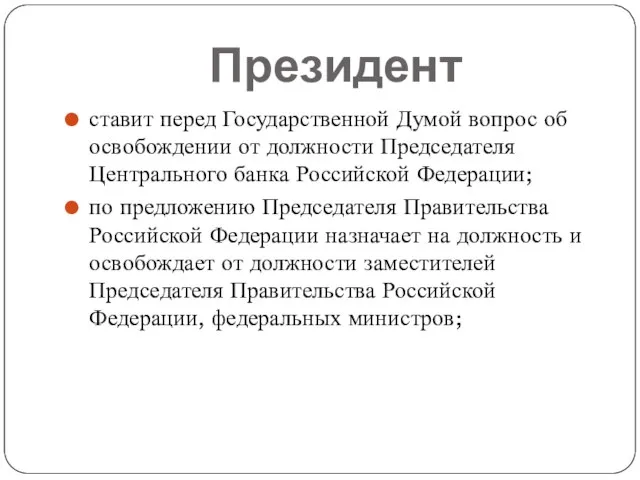 Президент

ставит перед Государственной Думой вопрос об освобождении от должности Председателя Центрального банка Российской Федерации;

по предложению Председателя Правительства Российской Федерации назначает на должность и освобождает от должности заместителей Председателя Правительства Российской Федерации, федеральных министров;